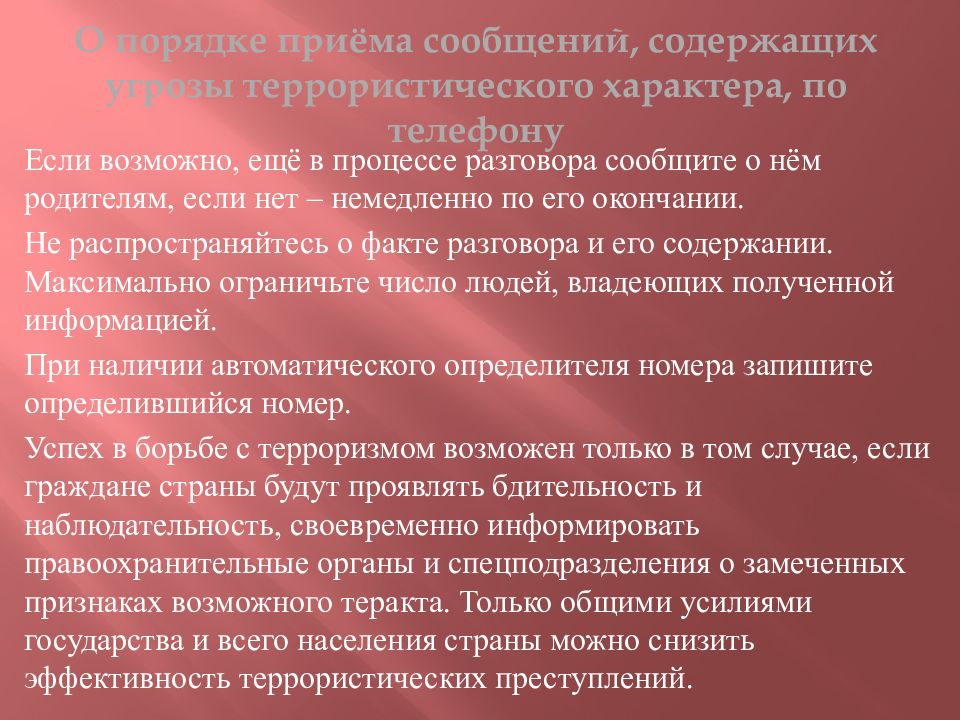 О порядке приёма сообщений, содержащих угрозы террористического характера, по телефону

Если возможно, ещё в процессе разговора сообщите о нём родителям, если нет – немедленно по его окончании.

Не распространяйтесь о факте разговора и его содержании. Максимально ограничьте число людей, владеющих полученной информацией.

При наличии автоматического определителя номера запишите определившийся номер.

Успех в борьбе с терроризмом возможен только в том случае, если граждане страны будут проявлять бдительность и наблюдательность, своевременно информировать правоохранительные органы и спецподразделения о замеченных признаках возможного теракта. Только общими усилиями государства и всего населения страны можно снизить эффективность террористических преступлений.